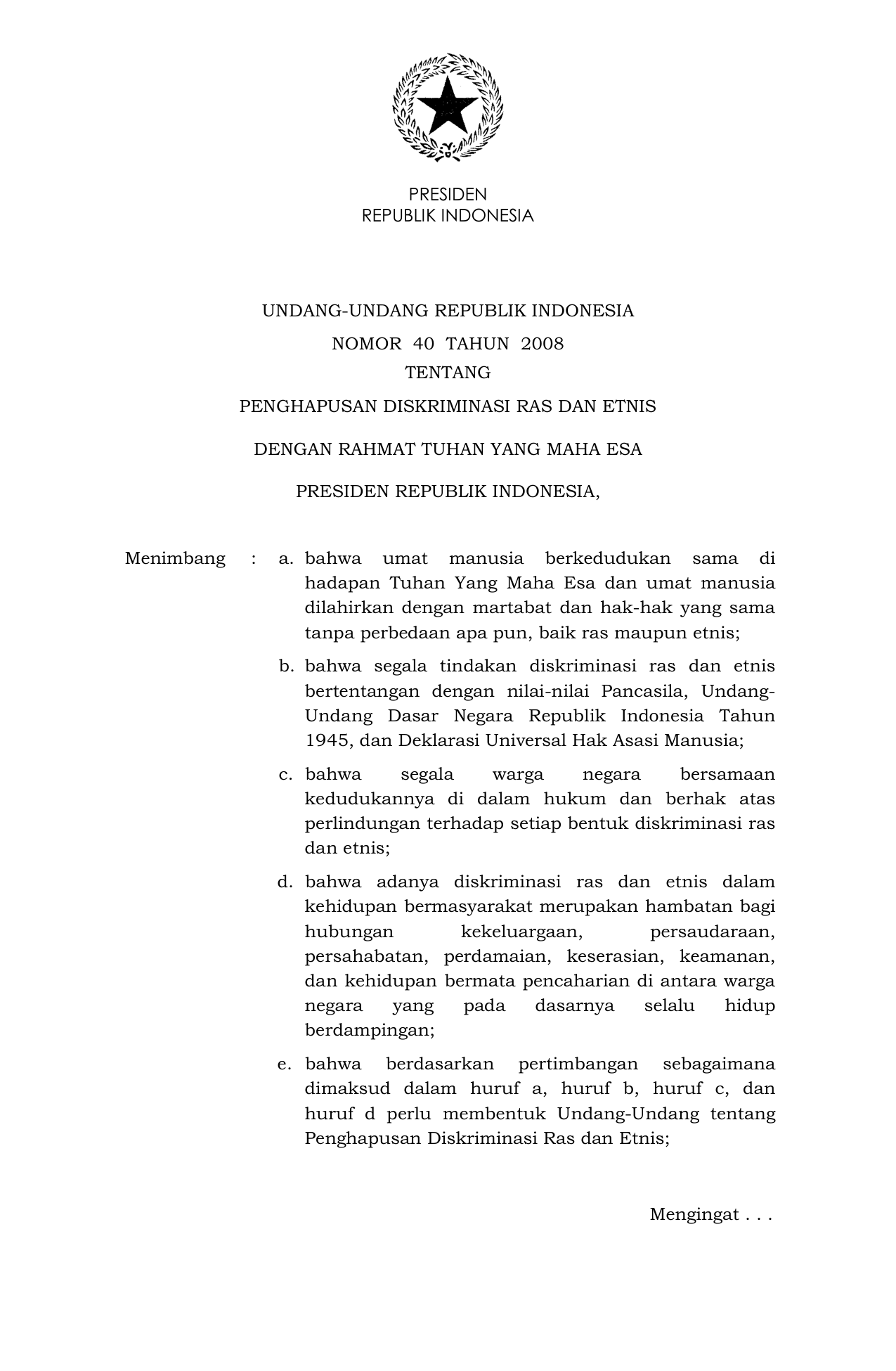 PRESIDEN
REPUBLIK INDONESIA

UNDANG-UNDANG REPUBLIK INDONESIA
NOMOR 40 TAHUN 2008
TENTANG
PENGHAPUSAN DISKRIMINASI RAS DAN ETNIS

DENGAN RAHMAT TUHAN YANG MAHA ESA

PRESIDEN REPUBLIK INDONESIA,

Menimbang : a. bahwa umat manusia berkedudukan sama di hadapan Tuhan Yang Maha Esa dan umat manusia dilahirkan dengan martabat dan hak-hak yang sama tanpa perbedaan apa pun, baik ras maupun etnis;

b. bahwa segala tindakan diskriminasi ras dan etnis bertentangan dengan nilai-nilai Pancasila, Undang-Undang Dasar Negara Republik Indonesia Tahun 1945, dan Deklarasi Universal Hak Asasi Manusia;

c. bahwa segala warga negara bersamaan kedudukannya di dalam hukum dan berhak atas perlindungan terhadap setiap bentuk diskriminasi ras dan etnis;

d. bahwa adanya diskriminasi ras dan etnis dalam kehidupan bermasyarakat merupakan hambatan bagi hubungan kekeluargaan, persaudaraan, persahabatan, perdamaian, keserasian, keamanan, dan kehidupan bermata pencaharian di antara warga negara yang pada dasarnya selalu hidup berdampingan;

e. bahwa berdasarkan pertimbangan sebagaimana dimaksud dalam huruf a, huruf b, huruf c, dan huruf d perlu membentuk Undang-Undang tentang Penghapusan Diskriminasi Ras dan Etnis;

Mengingat . . .